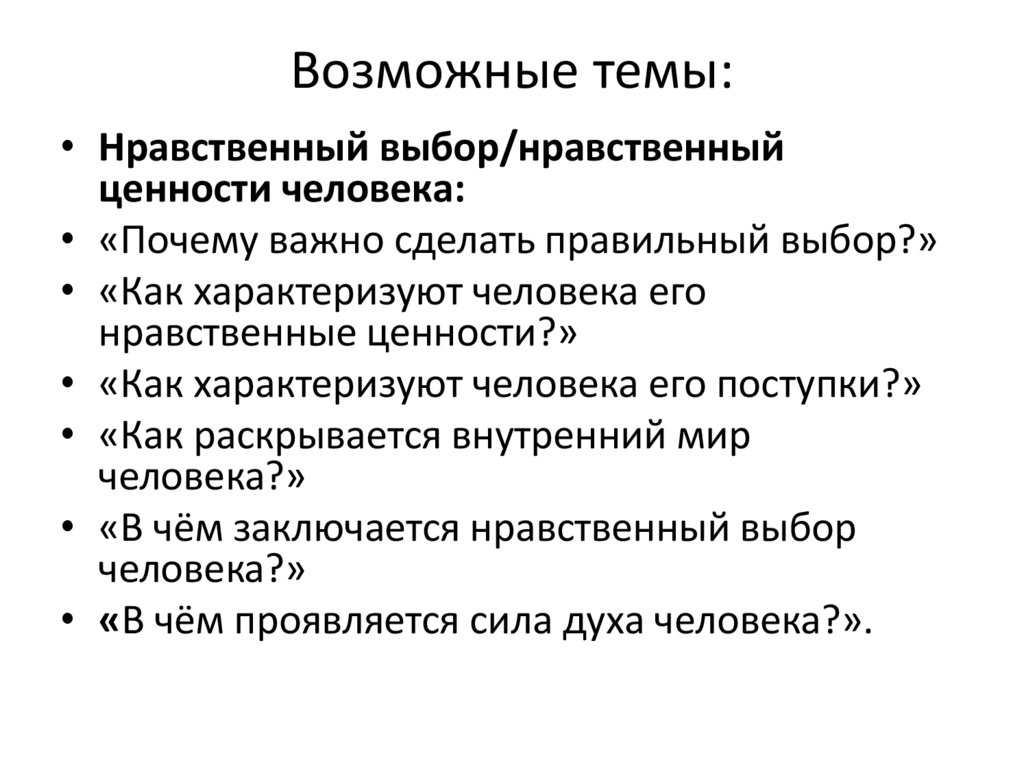 Возможные темы:

• Нравственный выбор/нравственный ценности человека:
• «Почему важно сделать правильный выбор?»
• «Как характеризуют человека его нравственные ценности?»
• «Как характеризуют человека его поступки?»
• «Как раскрывается внутренний мир человека?»
• «В чём заключается нравственный выбор человека?»
• «В чём проявляется сила духа человека?».